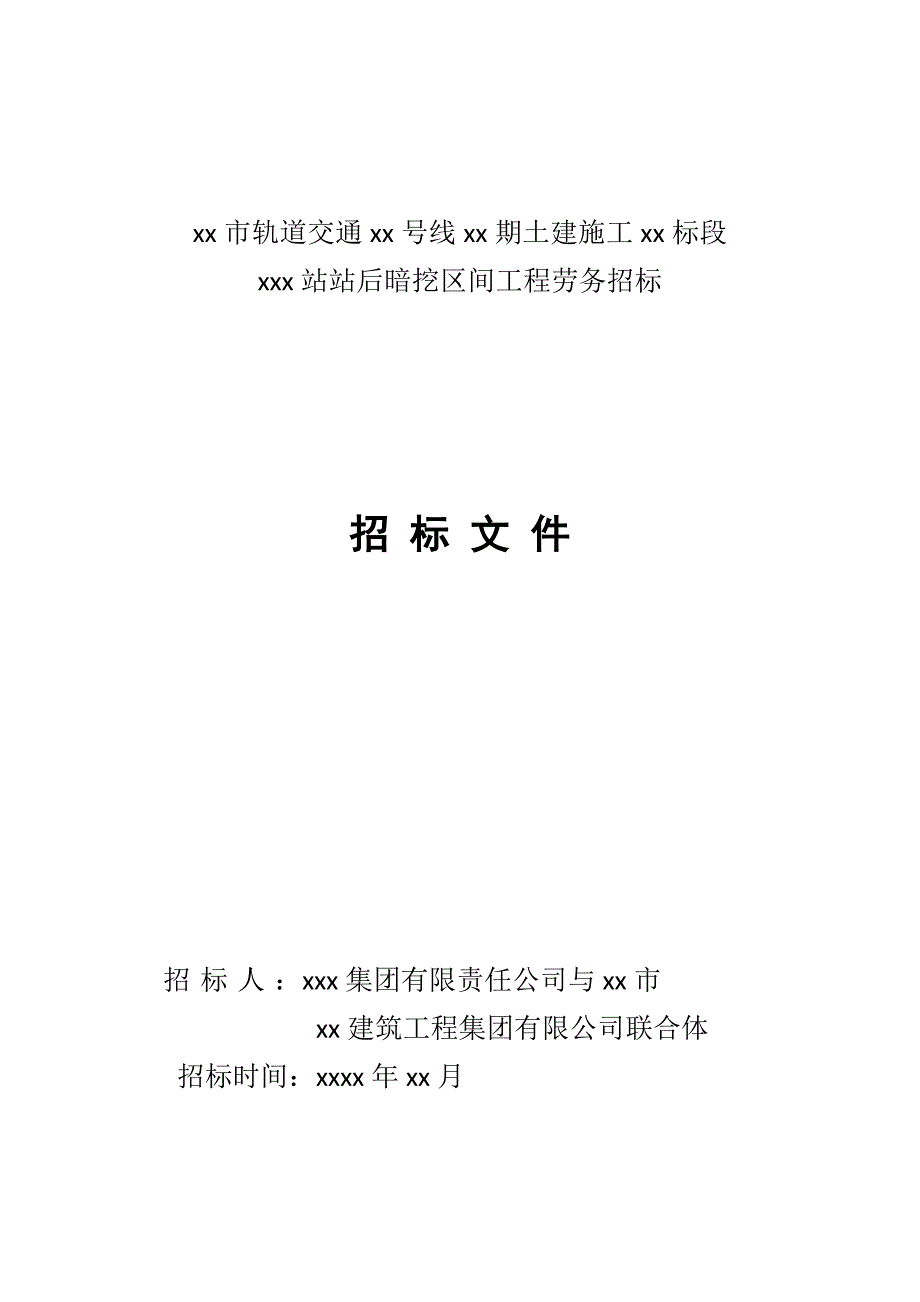 xx 市轨道交通 xx 号线 xx 期土建施工 xx 标段
xxx 站站后暗挖区间工程劳务招标

招 标 文 件

招 标 人 ：xxx 集团有限责任公司与 xx 市
xx 建筑工程集团有限公司联合体
招标时间：xxxx 年 xx 月